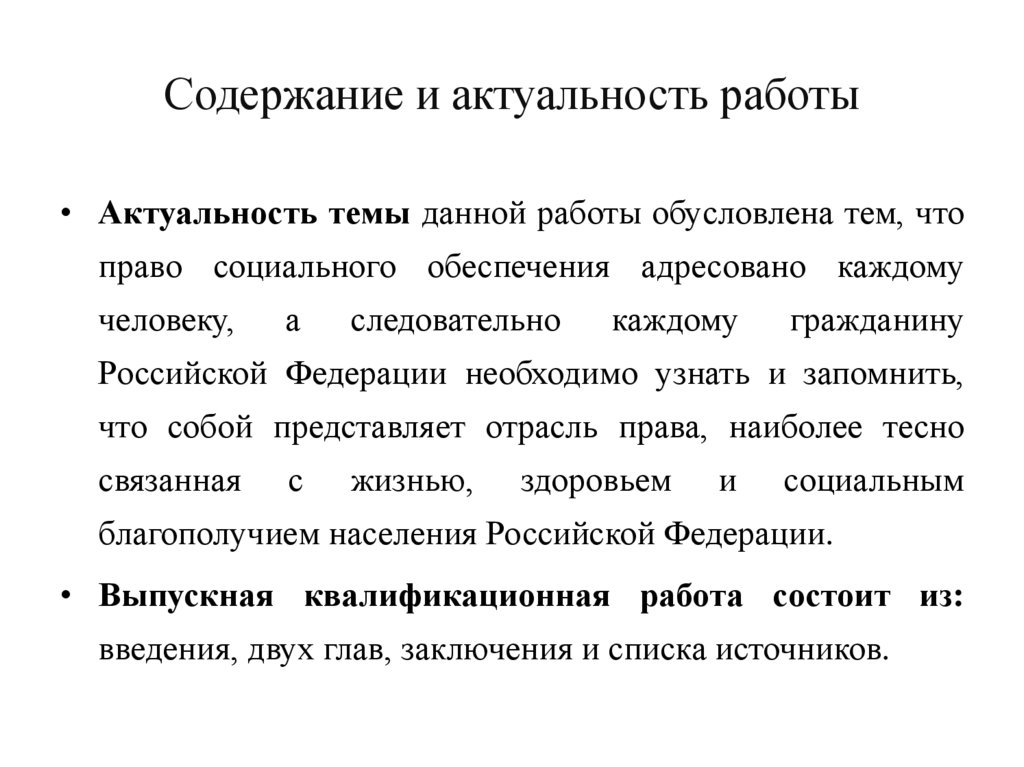 Содержание и актуальность работы

• Актуальность темы данной работы обусловлена тем, что право социального обеспечения адресовано каждому человеку, а следовательно каждому гражданину Российской Федерации необходимо узнать и запомнить, что собой представляет отрасль права, наиболее тесно связанная с жизнью, здоровьем и социальным благополучием населения Российской Федерации.

• Выпускная квалификационная работа состоит из: введения, двух глав, заключения и списка источников.